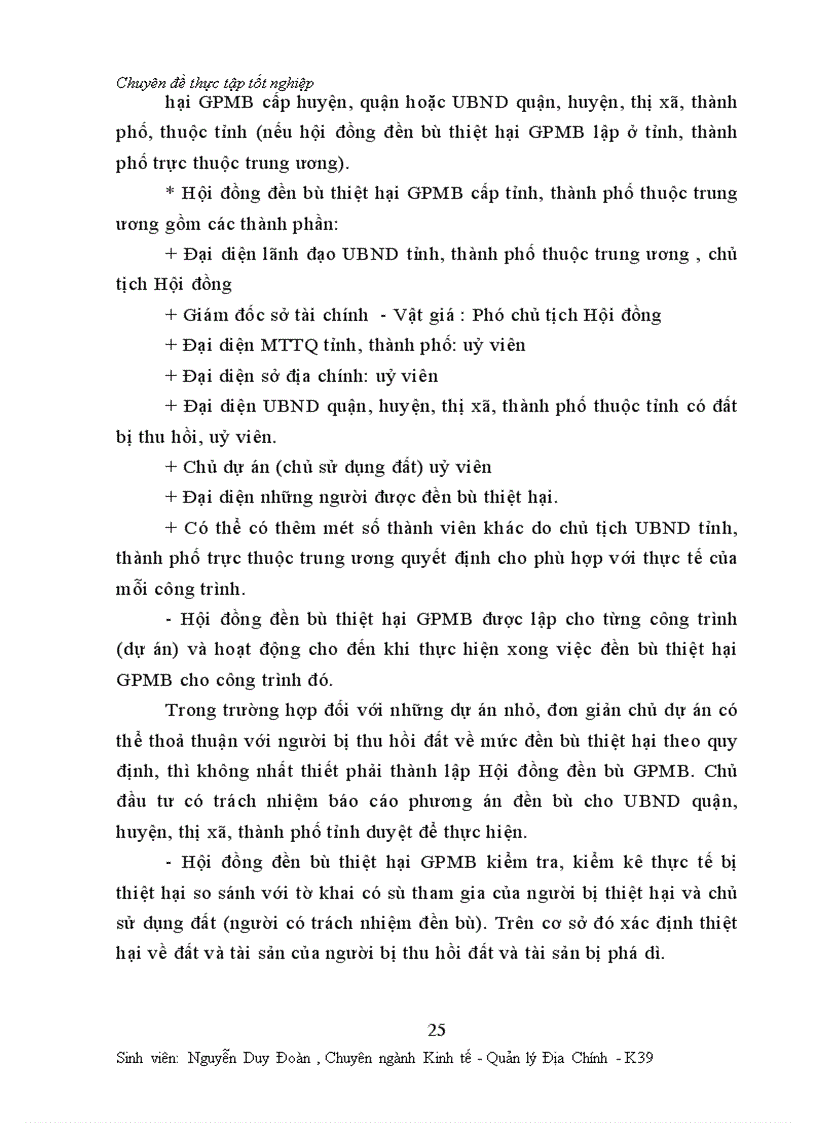 Chuyên đề thực tập tốt nghiệp

hại GPMB cấp huyện, quận hoặc UBND quận, huyện, thị xã, thành phố, thuộc tỉnh (nếu hội đồng đền bù thiệt hại GPMB lập ở tỉnh, thành phố trực thuộc trung ương).

* Hội đồng đền bù thiệt hại GPMB cấp tỉnh, thành phố thuộc trung ương gồm các thành phần:

+ Đại diện lãnh đạo UBND tỉnh, thành phố thuộc trung ương , chủ tịch Hội đồng

+ Giám đốc sở tài chính - Vật giá : Phó chủ tịch Hội đồng

+ Đại diện MTTQ tỉnh, thành phố: uỷ viên

+ Đại diện sở địa chính: uỷ viên

+ Đại diện UBND quận, huyện, thị xã, thành phố thuộc tỉnh có đất bị thu hồi, uỷ viên.

+ Chủ dự án (chủ sử dụng đất) uỷ viên

+ Đại diện những người được đền bù thiệt hại.

+ Có thể có thêm mét số thành viên khác do chủ tịch UBND tỉnh, thành phố trực thuộc trung ương quyết định cho phù hợp với thực tế của mỗi công trình.

- Hội đồng đền bù thiệt hại GPMB được lập cho từng công trình (dự án) và hoạt động cho đến khi thực hiện xong việc đền bù thiệt hại GPMB cho công trình đó.

Trong trường hợp đối với những dự án nhỏ, đơn giản chủ dự án có thể thoả thuận với người bị thu hồi đất về mức đền bù thiệt hại theo quy định, thì không nhất thiết phải thành lập Hội đồng đền bù GPMB. Chủ đầu tư có trách nhiệm báo cáo phương án đền bù cho UBND quận, huyện, thị xã, thành phố tỉnh duyệt để thực hiện.

- Hội đồng đền bù thiệt hại GPMB kiểm tra, kiểm kê thực tế bị thiệt hại so sánh với tờ khai có sù tham gia của người bị thiệt hại và chủ sử dụng đất (người có trách nhiệm đền bù). Trên cơ sở đó xác định thiệt hại về đất và tài sản của người bị thu hồi đất và tài sản bị phá dì.

25

Sinh viên: Nguyễn Duy Đoàn , Chuyên ngành Kinh tế - Quản lý Địa Chính - K39